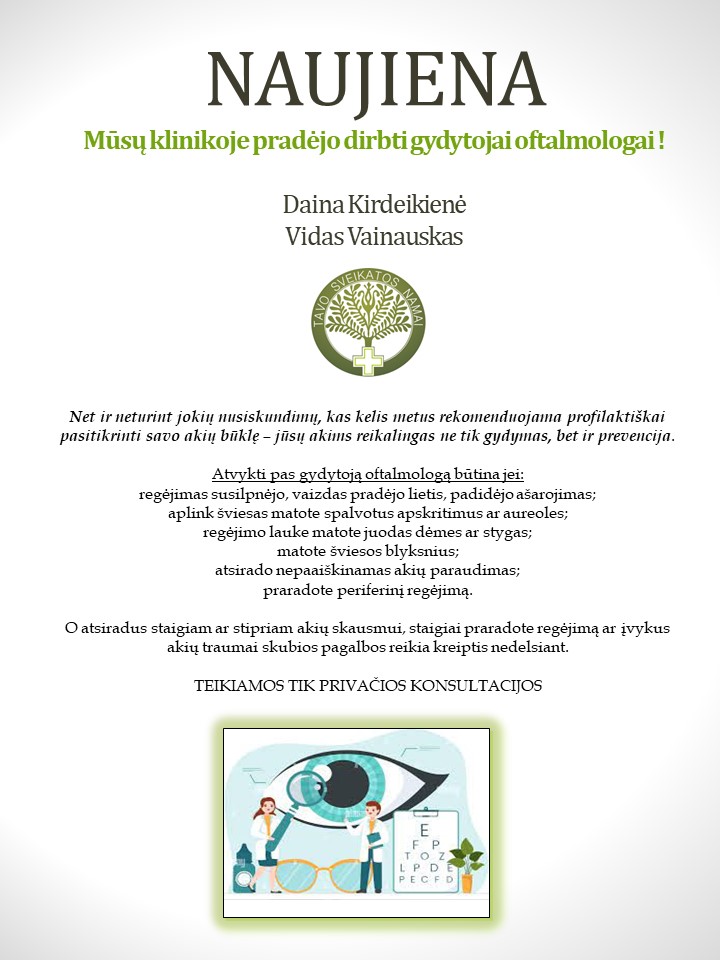 NAUJIENA

Mūsų klinikoje pradėjo dirbti gydytojai oftalmologai !

Daina Kirdeikienė
Vidas Vainauskas

TAVO SVEIKATOS NAMAI

Net ir neturint jokių nusiskundimų, kas kelis metus rekomenduojama profilaktiškai pasitikrinti savo akių būklę – jūsų akims reikalingas ne tik gydymas, bet ir prevencija.

Atvykti pas gydytoją oftalmologą būtina jei:
regėjimas susilpnėjo, vaizdas pradėjo lietis, padidėjo ašarojimas;
aplink šviesas matote spalvotus apskritimus ar aureoles;
regėjimo lauke matote juodas dėmes ar stygas;
matote šviesos blyksnius;
atsirado nepaaiškinamas akių paraudimas;
praradote periferinį regėjimą.

O atsiradus staigiam ar stipriam akių skausmui, staigiai praradote regėjimą ar įvykus akių traumai skubios pagalbos reikia kreiptis nedelsiant.

TEIKIAMOS TIK PRIVAČIOS KONSULTACIJOS

E
F P
T O Z
L P D E
P E C F D